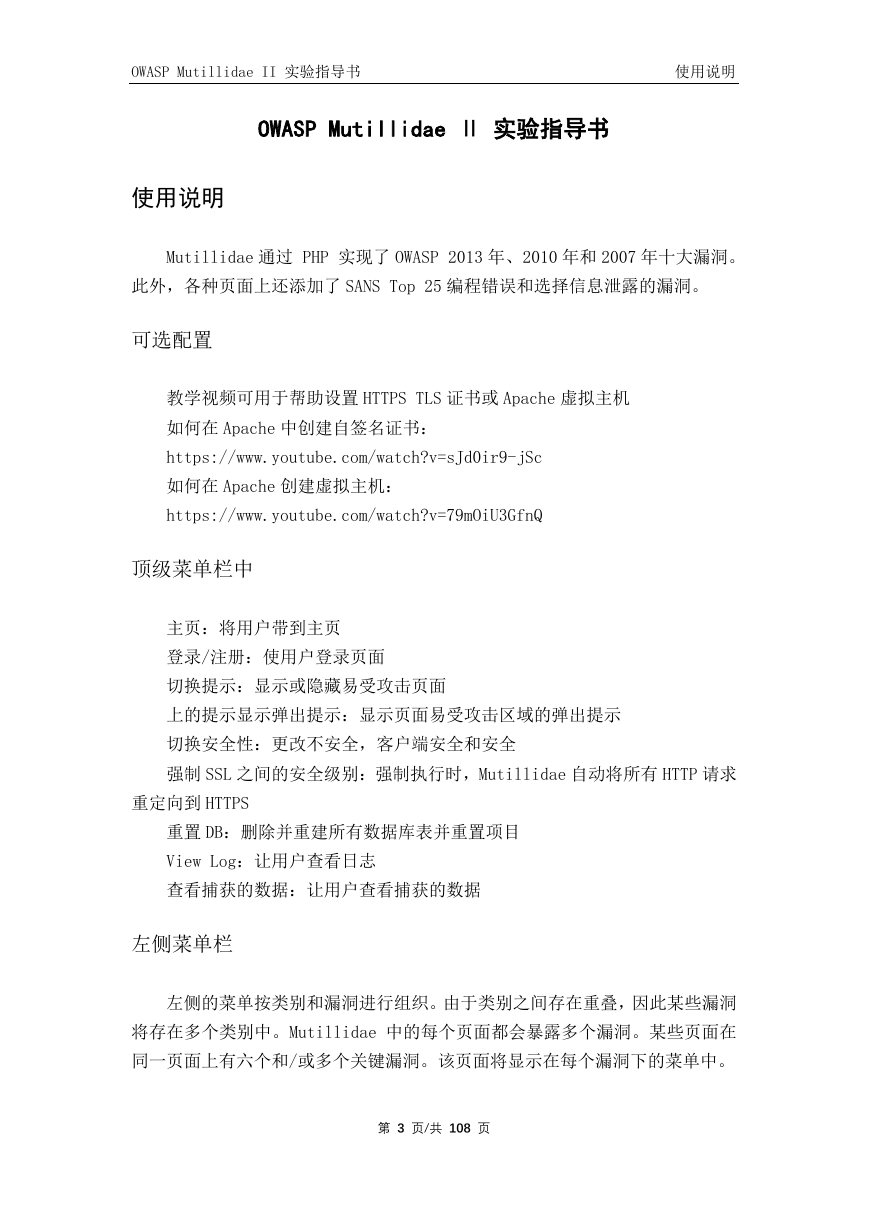 OWASP Mutillidae II 实验指导书

使用说明

OWASP Mutillidae Ⅱ 实验指导书

使用说明

Mutillidae 通过 PHP 实现了 OWASP 2013 年、2010 年和 2007 年十大漏洞。此外，各种页面上还添加了 SANS Top 25 编程错误和选择信息泄露的漏洞。

可选配置

教学视频可用于帮助设置 HTTPS TLS 证书或 Apache 虚拟主机
如何在 Apache 中创建自签名证书：
https://www.youtube.com/watch?v=sJd0ir9-jSc
如何在 Apache 创建虚拟主机：
https://www.youtube.com/watch?v=79mOiU3GfnQ

顶级菜单栏中

主页：将用户带到主页
登录/注册：使用户登录页面
切换提示：显示或隐藏易受攻击页面
上的提示显示弹出提示：显示页面易受攻击区域的弹出提示
切换安全性：更改不安全，客户端安全和安全
强制 SSL 之间的安全级别：强制执行时，Mutillidae 自动将所有 HTTP 请求重定向到 HTTPS
重置 DB：删除并重建所有数据库表并重置项目
View Log：让用户查看日志
查看捕获的数据：让用户查看捕获的数据

左侧菜单栏

左侧的菜单按类别和漏洞进行组织。由于类别之间存在重叠，因此某些漏洞将存在多个类别中。Mutillidae 中的每个页面都会暴露多个漏洞。某些页面在同一页面上有六个和/或多个关键漏洞。该页面将显示在每个漏洞下的菜单中。

第 3 页/共 108 页